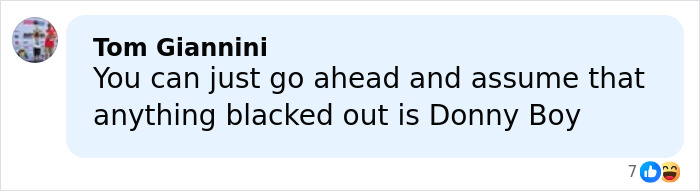 Tom Giannini
You can just go ahead and assume that anything blacked out is Donny Boy

7